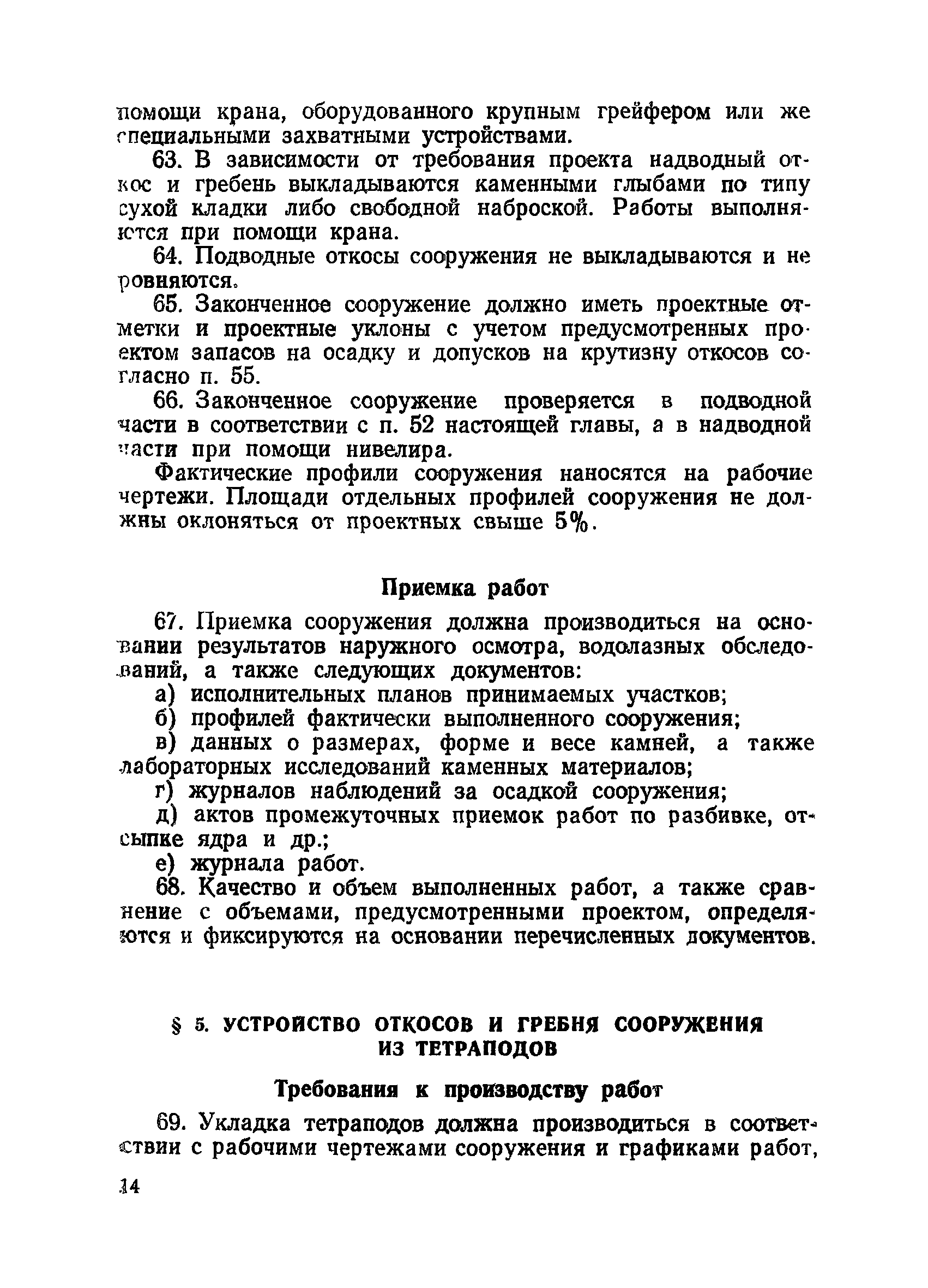 помощи крана, оборудованного крупным грейфером или же специальными захватными устройствами.

63. В зависимости от требования проекта надводный откос и гребень выкладываются каменными глыбами по типу сухой кладки либо свободной наброской. Работы выполняются при помощи крана.

64. Подводные откосы сооружения не выкладываются и не ровняются.

65. Законченное сооружение должно иметь проектные отметки и проектные уклоны с учетом предусмотренных проектом запасов на осадку и допусков на крутизну откосов согласно п. 55.

66. Законченное сооружение проверяется в подводной части в соответствии с п. 52 настоящей главы, а в надводной части при помощи нивелира.

Фактические профили сооружения наносятся на рабочие чертежи. Площади отдельных профилей сооружения не должны оклоняться от проектных свыше 5%.

Приемка работ

67. Приемка сооружения должна производиться на основании результатов наружного осмотра, водолазных обследований, а также следующих документов:

а) исполнительных планов принимаемых участков;

б) профилей фактически выполненного сооружения;

в) данных о размерах, форме и весе камней, а также лабораторных исследований каменных материалов;

г) журналов наблюдений за осадкой сооружения;

д) актов промежуточных приемок работ по разбивке, отсыпке ядра и др.;

е) журнала работ.

68. Качество и объем выполненных работ, а также сравнение с объемами, предусмотренными проектом, определяются и фиксируются на основании перечисленных документов.

§ 5. УСТРОЙСТВО ОТКОСОВ И ГРЕБНЯ СООРУЖЕНИЯ ИЗ ТЕТРАПОДОВ

Требования к производству работ

69. Укладка тетраподов должна производиться в соответствии с рабочими чертежами сооружения и графиками работ,

14